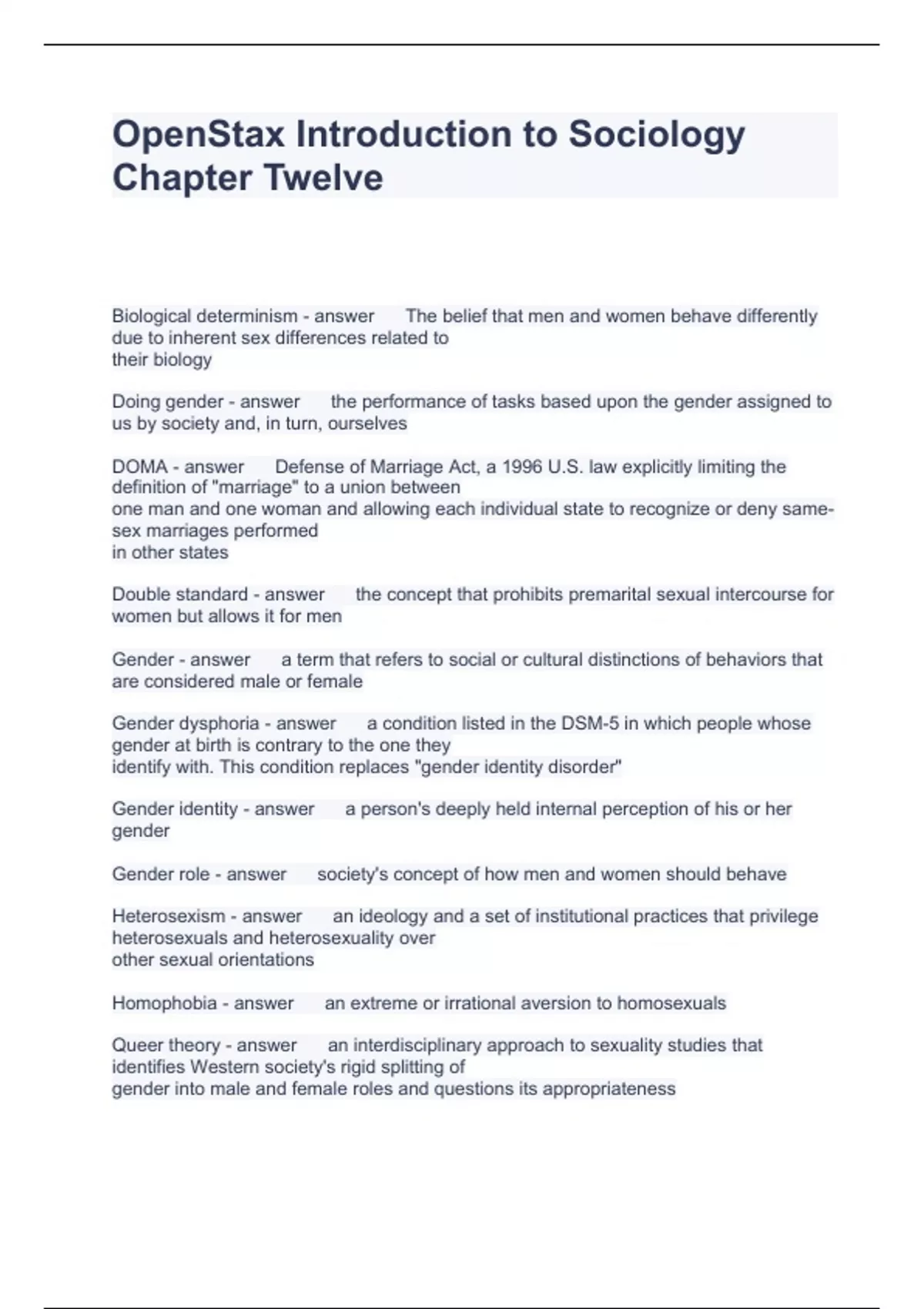 OpenStax Introduction to Sociology Chapter Twelve

Biological determinism - answer The belief that men and women behave differently due to inherent sex differences related to their biology

Doing gender - answer the performance of tasks based upon the gender assigned to us by society and, in turn, ourselves

DOMA - answer Defense of Marriage Act, a 1996 U.S. law explicitly limiting the definition of "marriage" to a union between one man and one woman and allowing each individual state to recognize or deny same-sex marriages performed in other states

Double standard - answer the concept that prohibits premarital sexual intercourse for women but allows it for men

Gender - answer a term that refers to social or cultural distinctions of behaviors that are considered male or female

Gender dysphoria - answer a condition listed in the DSM-5 in which people whose gender at birth is contrary to the one they identify with. This condition replaces "gender identity disorder"

Gender identity - answer a person's deeply held internal perception of his or her gender

Gender role - answer society's concept of how men and women should behave

Heterosexism - answer an ideology and a set of institutional practices that privilege heterosexuals and heterosexuality over other sexual orientations

Homophobia - answer an extreme or irrational aversion to homosexuals

Queer theory - answer an interdisciplinary approach to sexuality studies that identifies Western society's rigid splitting of gender into male and female roles and questions its appropriateness